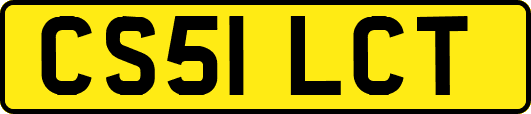 CS51 LCT